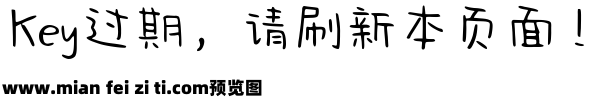 Key过期，请刷新本页面！

www.mian fei zi ti.com预览图